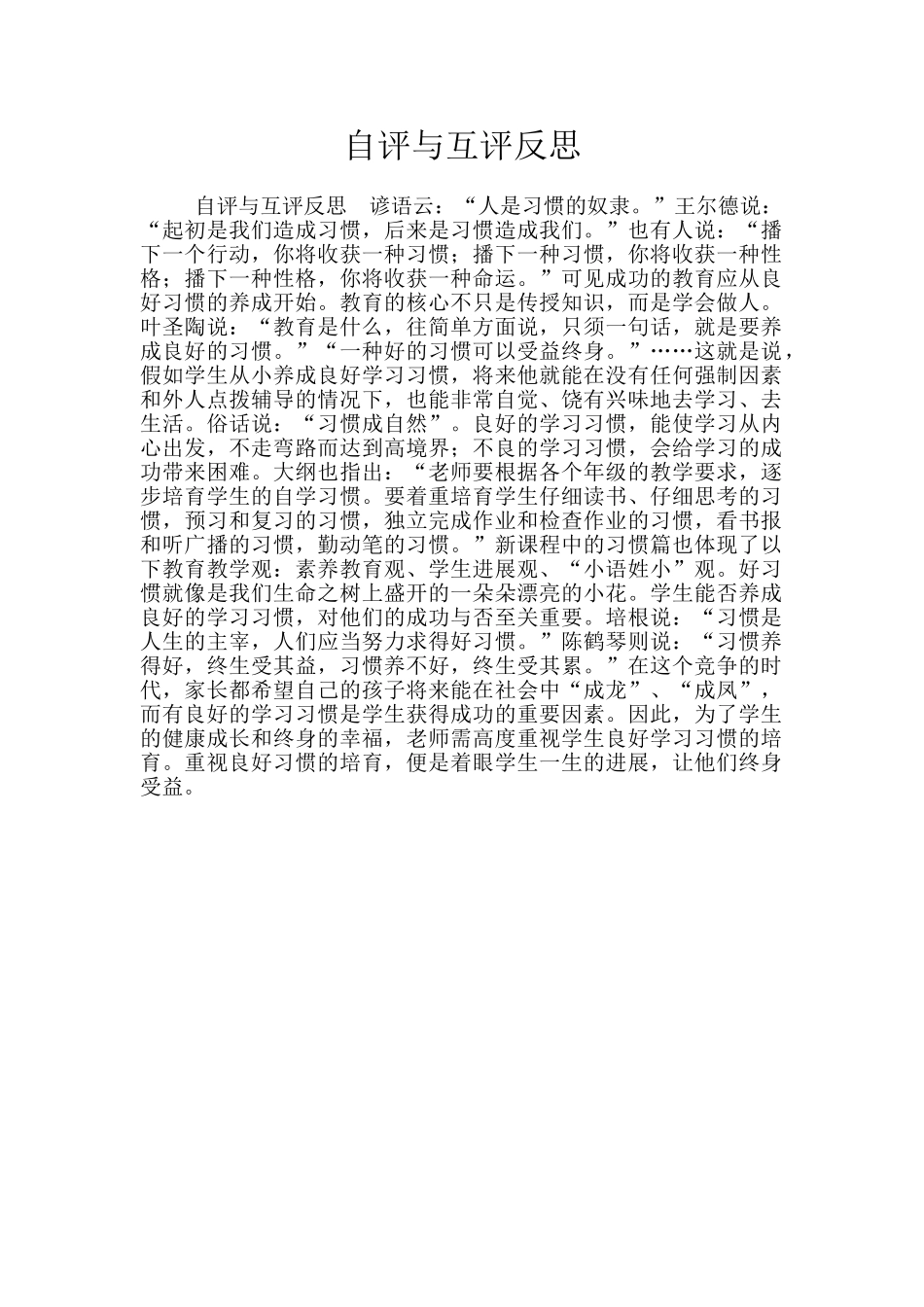 自评与互评反思

自评与互评反思　谚语云：“人是习惯的奴隶。”王尔德说：“起初是我们造成习惯，后来是习惯造成我们。”也有人说：“播下一个行动，你将收获一种习惯；播下一种习惯，你将收获一种性格；播下一种性格，你将收获一种命运。”可见成功的教育应从良好习惯的养成开始。教育的核心不只是传授知识，而是学会做人。叶圣陶说：“教育是什么，往简单方面说，只须一句话，就是要养成良好的习惯。”“一种好的习惯可以受益终身。”……这就是说，假如学生从小养成良好学习习惯，将来他就能在没有任何强制因素和外人点拨辅导的情况下，也能非常自觉、饶有兴味地去学习、去生活。俗话说：“习惯成自然”。良好的学习习惯，能使学习从内心出发，不走弯路而达到高境界；不良的学习习惯，会给学习的成功带来困难。大纲也指出：“老师要根据各个年级的教学要求，逐步培育学生的自学习惯。要着重培育学生仔细读书、仔细思考的习惯，预习和复习的习惯，独立完成作业和检查作业的习惯，看书报和听广播的习惯，勤动笔的习惯。”新课程中的习惯篇也体现了以下教育教学观：素养教育观、学生进展观、“小语姓小”观。好习惯就像是我们生命之树上盛开的一朵朵漂亮的小花。学生能否养成良好的学习习惯，对他们的成功与否至关重要。培根说：“习惯是人生的主宰，人们应当努力求得好习惯。”陈鹤琴则说：“习惯养得好，终生受其益，习惯养不好，终生受其累。”在这个竞争的时代，家长都希望自己的孩子将来能在社会中“成龙”、“成凤”，而有良好的学习习惯是学生获得成功的重要因素。因此，为了学生的健康成长和终身的幸福，老师需高度重视学生良好学习习惯的培育。重视良好习惯的培育，便是着眼学生一生的进展，让他们终身受益。